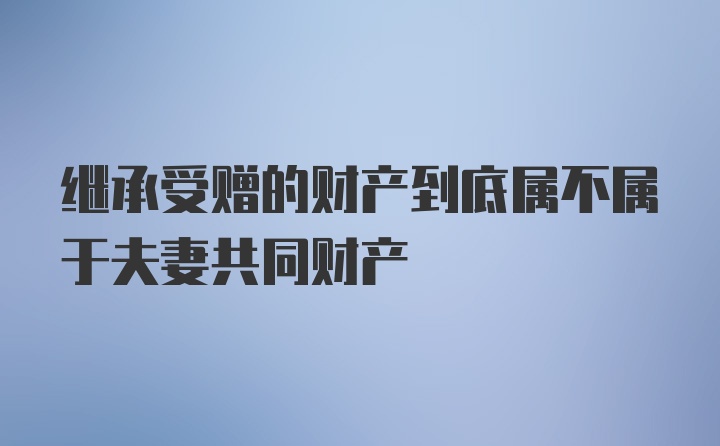 继承受赠的财产到底属不属于夫妻共同财产